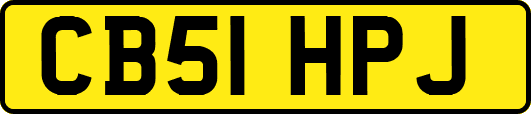 CB51 HPJ